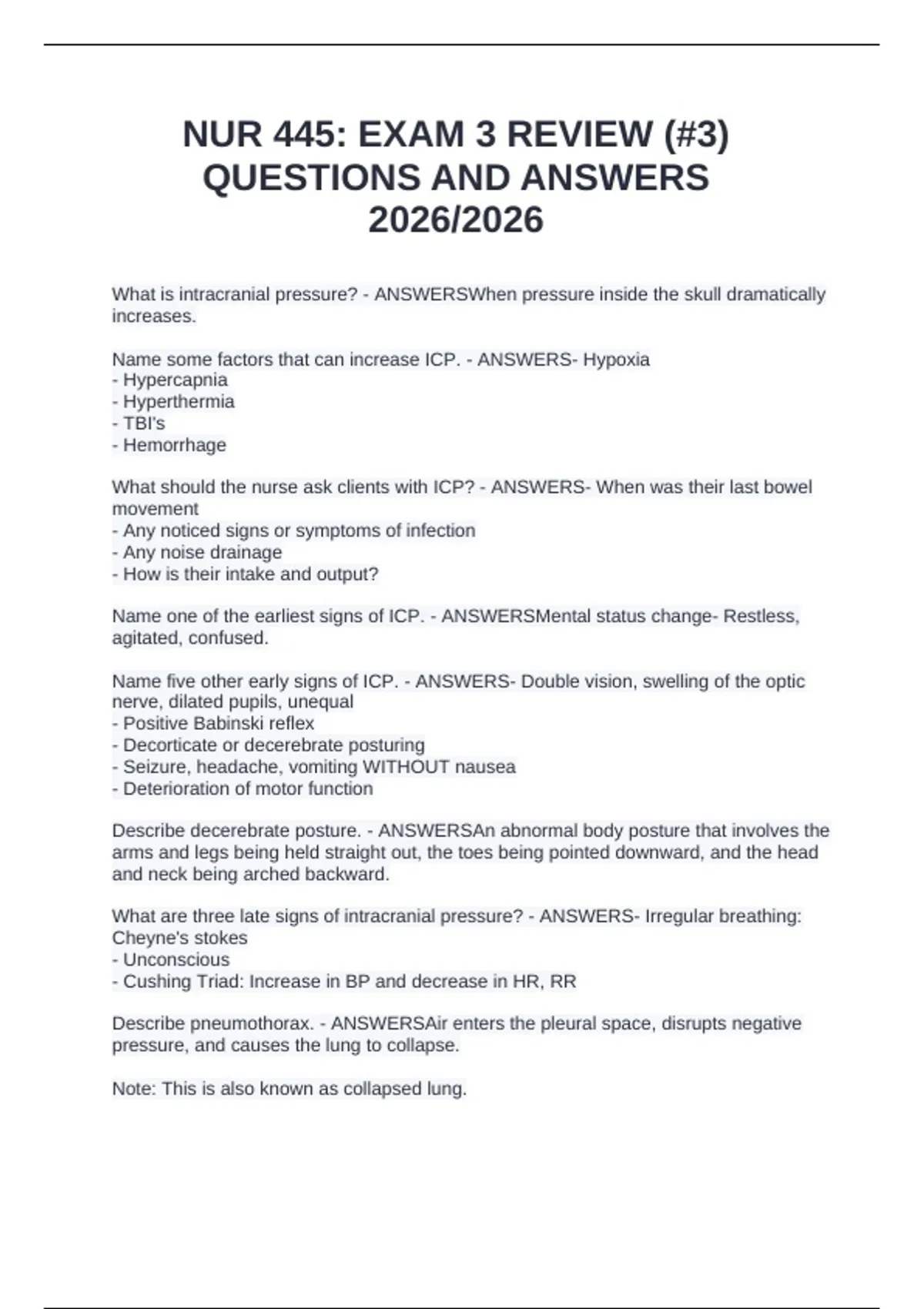 NUR 445: EXAM 3 REVIEW (#3) QUESTIONS AND ANSWERS 2026/2026

What is intracranial pressure? - ANSWERSWhen pressure inside the skull dramatically increases.

Name some factors that can increase ICP. - ANSWERS- Hypoxia
- Hypercapnia
- Hyperthermia
- TBI's
- Hemorrhage

What should the nurse ask clients with ICP? - ANSWERS- When was their last bowel movement
- Any noticed signs or symptoms of infection
- Any noise drainage
- How is their intake and output?

Name one of the earliest signs of ICP. - ANSWERSMental status change- Restless, agitated, confused.

Name five other early signs of ICP. - ANSWERS- Double vision, swelling of the optic nerve, dilated pupils, unequal
- Positive Babinski reflex
- Decorticate or decerebrate posturing
- Seizure, headache, vomiting WITHOUT nausea
- Deterioration of motor function

Describe decerebrate posture. - ANSWERSAn abnormal body posture that involves the arms and legs being held straight out, the toes being pointed downward, and the head and neck being arched backward.

What are three late signs of intracranial pressure? - ANSWERS- Irregular breathing: Cheyne's stokes
- Unconscious
- Cushing Triad: Increase in BP and decrease in HR, RR

Describe pneumothorax. - ANSWERSAir enters the pleural space, disrupts negative pressure, and causes the lung to collapse.

Note: This is also known as collapsed lung.